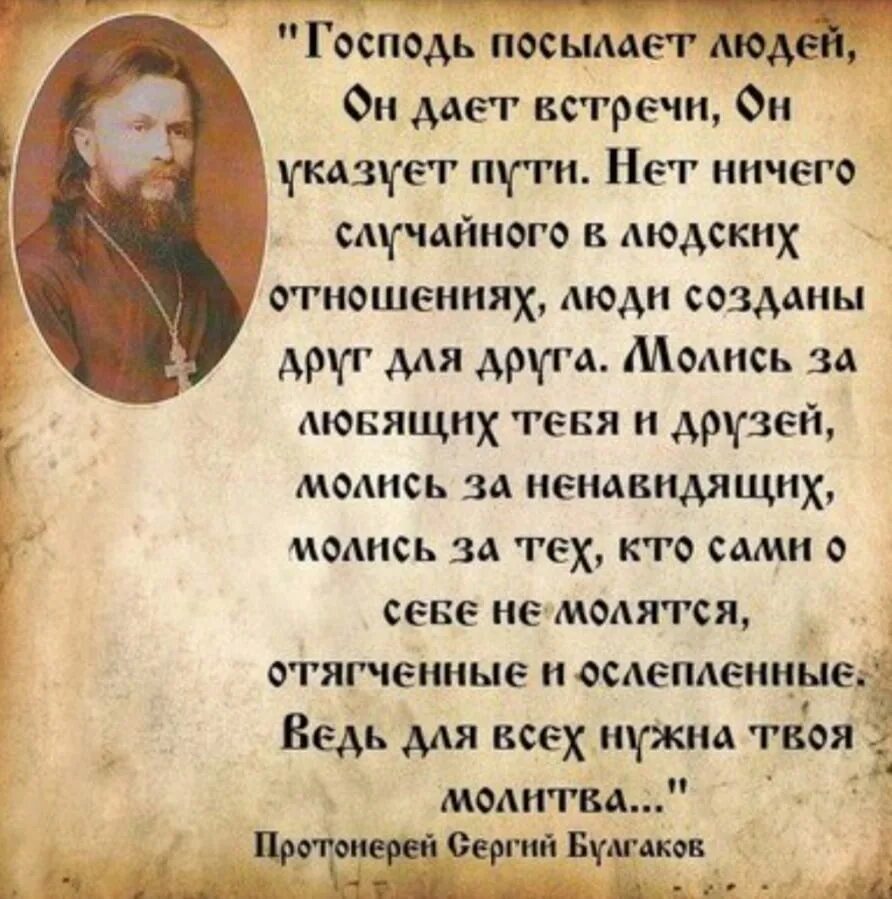 "Господь посылает людей, Он дает встречи, Он указует пути. Нет ничего случайного в людских отношениях, люди созданы друг для друга. Молись за любящих тебя и друзей, молись за ненавидящих, молись за тех, кто сами о себе не молятся, отягченные и ослепленные. Ведь для всех нужна твоя молитва..."

Протоиерей Сергий Булгаков